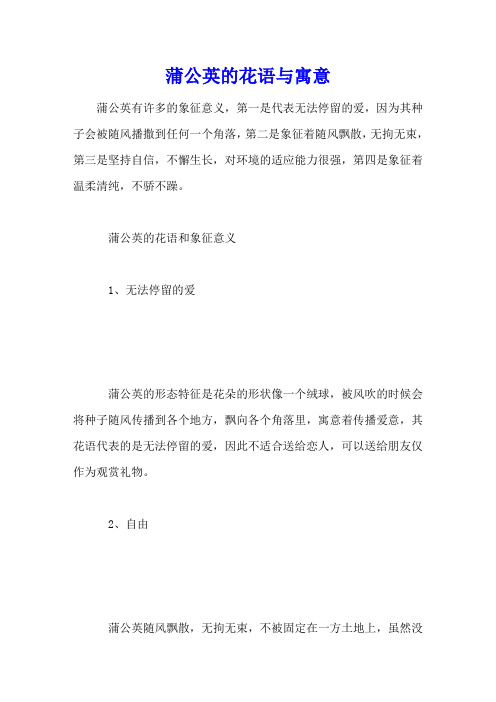 蒲公英的花语与寓意

蒲公英有许多的象征意义，第一是代表无法停留的爱，因为其种子会被随风播撒到任何一个角落，第二是象征着随风飘散，无拘无束，第三是坚持自信，不懈生长，对环境的适应能力很强，第四是象征着温柔清纯，不骄不躁。

蒲公英的花语和象征意义

1、无法停留的爱

蒲公英的形态特征是花朵的形状像一个绒球，被风吹的时候会将种子随风传播到各个地方，飘向各个角落里，寓意着传播爱意，其花语代表的是无法停留的爱，因此不适合送给恋人，可以送给朋友仅作为观赏礼物。

2、自由

蒲公英随风飘散，无拘无束，不被固定在一方土地上，虽然没